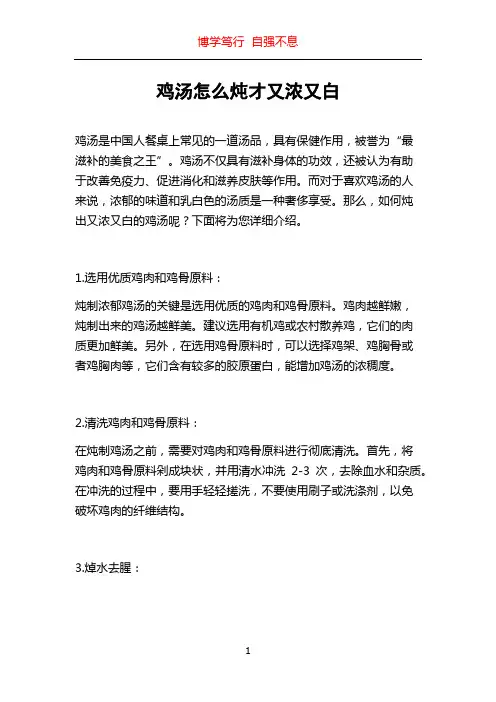 博学笃行 自强不息

鸡汤怎么炖才又浓又白

鸡汤是中国人餐桌上常见的一道汤品，具有保健作用，被誉为“最滋补的美食之王”。鸡汤不仅具有滋补身体的功效，还被认为有助于改善免疫力、促进消化和滋养皮肤等作用。而对于喜欢鸡汤的人来说，浓郁的味道和乳白色的汤质是一种奢侈享受。那么，如何炖出又浓又白的鸡汤呢？下面将为您详细介绍。

1.选用优质鸡肉和鸡骨原料：

炖制浓郁鸡汤的关键是选用优质的鸡肉和鸡骨原料。鸡肉越鲜嫩，炖制出来的鸡汤越鲜美。建议选用有机鸡或农村散养鸡，它们的肉质更加鲜美。另外，在选用鸡骨原料时，可以选择鸡架、鸡胸骨或者鸡胸肉等，它们含有较多的胶原蛋白，能增加鸡汤的浓稠度。

2.清洗鸡肉和鸡骨原料：

在炖制鸡汤之前，需要对鸡肉和鸡骨原料进行彻底清洗。首先，将鸡肉和鸡骨原料剁成块状，并用清水冲洗 2-3 次，去除血水和杂质。在冲洗的过程中，要用手轻轻搓洗，不要使用刷子或洗涤剂，以免破坏鸡肉的纤维结构。

3.焯水去腥：

1